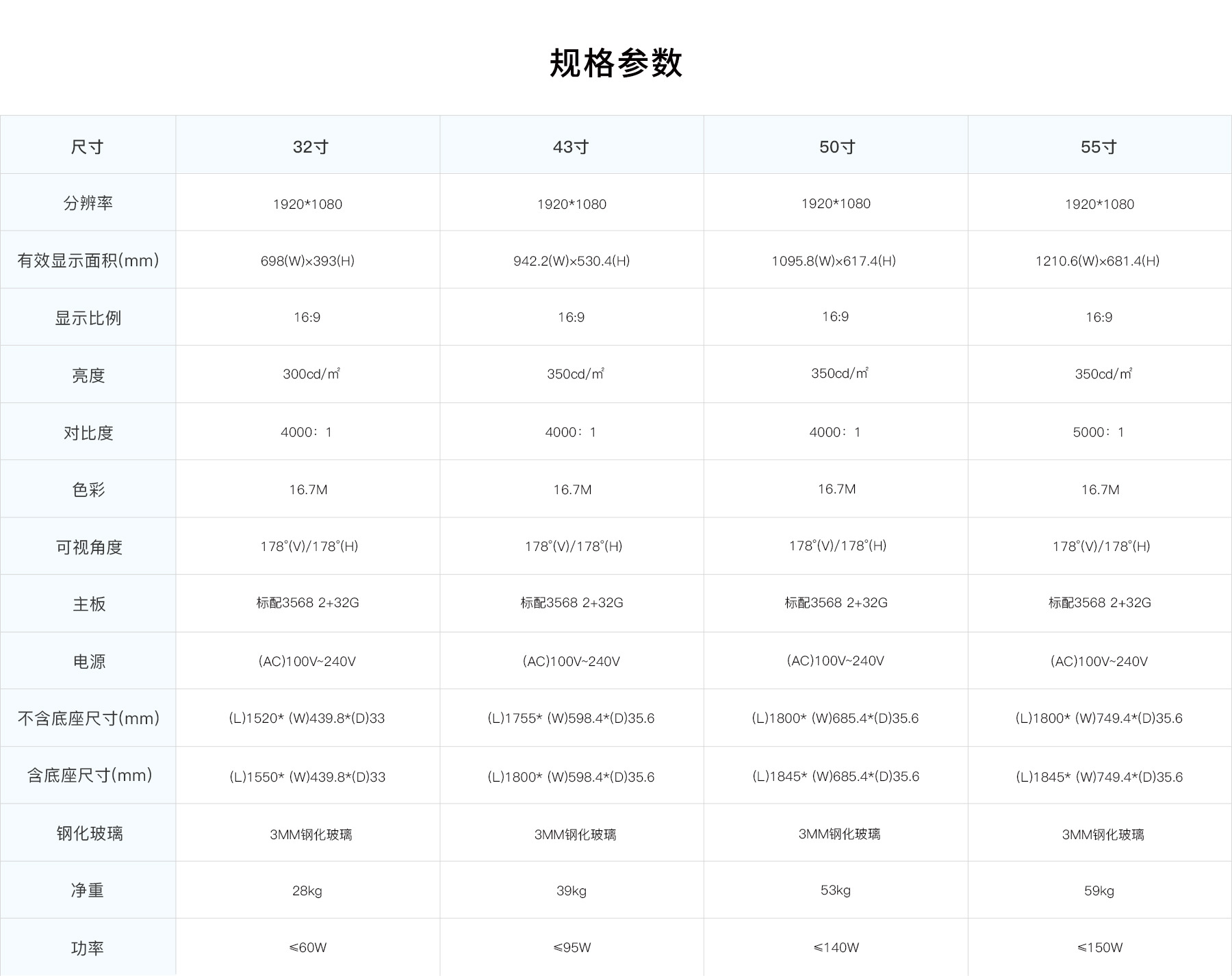 规格参数

| 尺寸 | 32寸 | 43寸 | 50寸 | 55寸 |
|---|---|---|---|---|
| 分辨率 | 1920*1080 | 1920*1080 | 1920*1080 | 1920*1080 |
| 有效显示面积(mm) | 698(W)×393(H) | 942.2(W)×530.4(H) | 1095.8(W)×617.4(H) | 1210.6(W)×681.4(H) |
| 显示比例 | 16:9 | 16:9 | 16:9 | 16:9 |
| 亮度 | 300cd/㎡ | 350cd/㎡ | 350cd/㎡ | 350cd/㎡ |
| 对比度 | 4000：1 | 4000：1 | 4000：1 | 5000：1 |
| 色彩 | 16.7M | 16.7M | 16.7M | 16.7M |
| 可视角度 | 178°(V)/178°(H) | 178°(V)/178°(H) | 178°(V)/178°(H) | 178°(V)/178°(H) |
| 主板 | 标配3568 2+32G | 标配3568 2+32G | 标配3568 2+32G | 标配3568 2+32G |
| 电源 | (AC)100V~240V | (AC)100V~240V | (AC)100V~240V | (AC)100V~240V |
| 不含底座尺寸(mm) | (L)1520* (W)439.8*(D)33 | (L)1755* (W)598.4*(D)35.6 | (L)1800* (W)685.4*(D)35.6 | (L)1800* (W)749.4*(D)35.6 |
| 含底座尺寸(mm) | (L)1550* (W)439.8*(D)33 | (L)1800* (W)598.4*(D)35.6 | (L)1845* (W)685.4*(D)35.6 | (L)1845* (W)749.4*(D)35.6 |
| 钢化玻璃 | 3MM钢化玻璃 | 3MM钢化玻璃 | 3MM钢化玻璃 | 3MM钢化玻璃 |
| 净重 | 28kg | 39kg | 53kg | 59kg |
| 功率 | ≤60W | ≤95W | ≤140W | ≤150W |